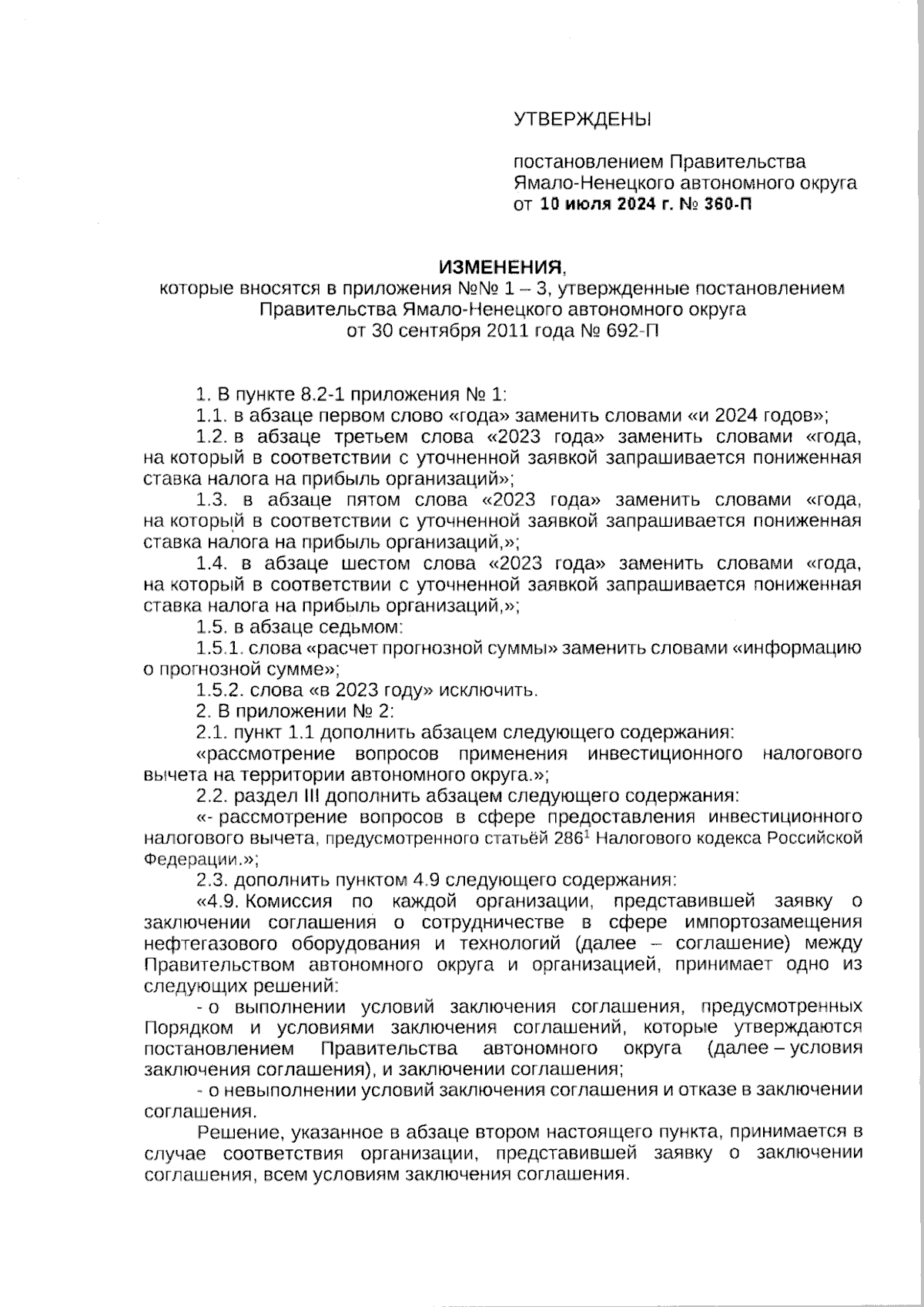 УТВЕРЖДЕНЫ

постановлением Правительства Ямало-Ненецкого автономного округа от 10 июля 2024 г. № 360-П

ИЗМЕНЕНИЯ,
которые вносятся в приложения №№ 1 – 3, утвержденные постановлением Правительства Ямало-Ненецкого автономного округа от 30 сентября 2011 года № 692-П

1. В пункте 8.2-1 приложения № 1:
1.1. в абзаце первом слово «года» заменить словами «и 2024 годов»;
1.2. в абзаце третьем слова «2023 года» заменить словами «года, на который в соответствии с уточненной заявкой запрашивается пониженная ставка налога на прибыль организаций»;
1.3. в абзаце пятом слова «2023 года» заменить словами «года, на который в соответствии с уточненной заявкой запрашивается пониженная ставка налога на прибыль организаций,»;
1.4. в абзаце шестом слова «2023 года» заменить словами «года, на который в соответствии с уточненной заявкой запрашивается пониженная ставка налога на прибыль организаций,»;
1.5. в абзаце седьмом:
1.5.1. слова «расчет прогнозной суммы» заменить словами «информацию о прогнозной сумме»;
1.5.2. слова «в 2023 году» исключить.
2. В приложении № 2:
2.1. пункт 1.1 дополнить абзацем следующего содержания:
«рассмотрение вопросов применения инвестиционного налогового вычета на территории автономного округа.»;
2.2. раздел III дополнить абзацем следующего содержания:
«- рассмотрение вопросов в сфере предоставления инвестиционного налогового вычета, предусмотренного статьёй $286^1$ Налогового кодекса Российской Федерации.»;
2.3. дополнить пунктом 4.9 следующего содержания:
«4.9. Комиссия по каждой организации, представившей заявку о заключении соглашения о сотрудничестве в сфере импортозамещения нефтегазового оборудования и технологий (далее – соглашение) между Правительством автономного округа и организацией, принимает одно из следующих решений:
- о выполнении условий заключения соглашения, предусмотренных Порядком и условиями заключения соглашений, которые утверждаются постановлением Правительства автономного округа (далее – условия заключения соглашения), и заключении соглашения;
- о невыполнении условий заключения соглашения и отказе в заключении соглашения.
Решение, указанное в абзаце втором настоящего пункта, принимается в случае соответствия организации, представившей заявку о заключении соглашения, всем условиям заключения соглашения.